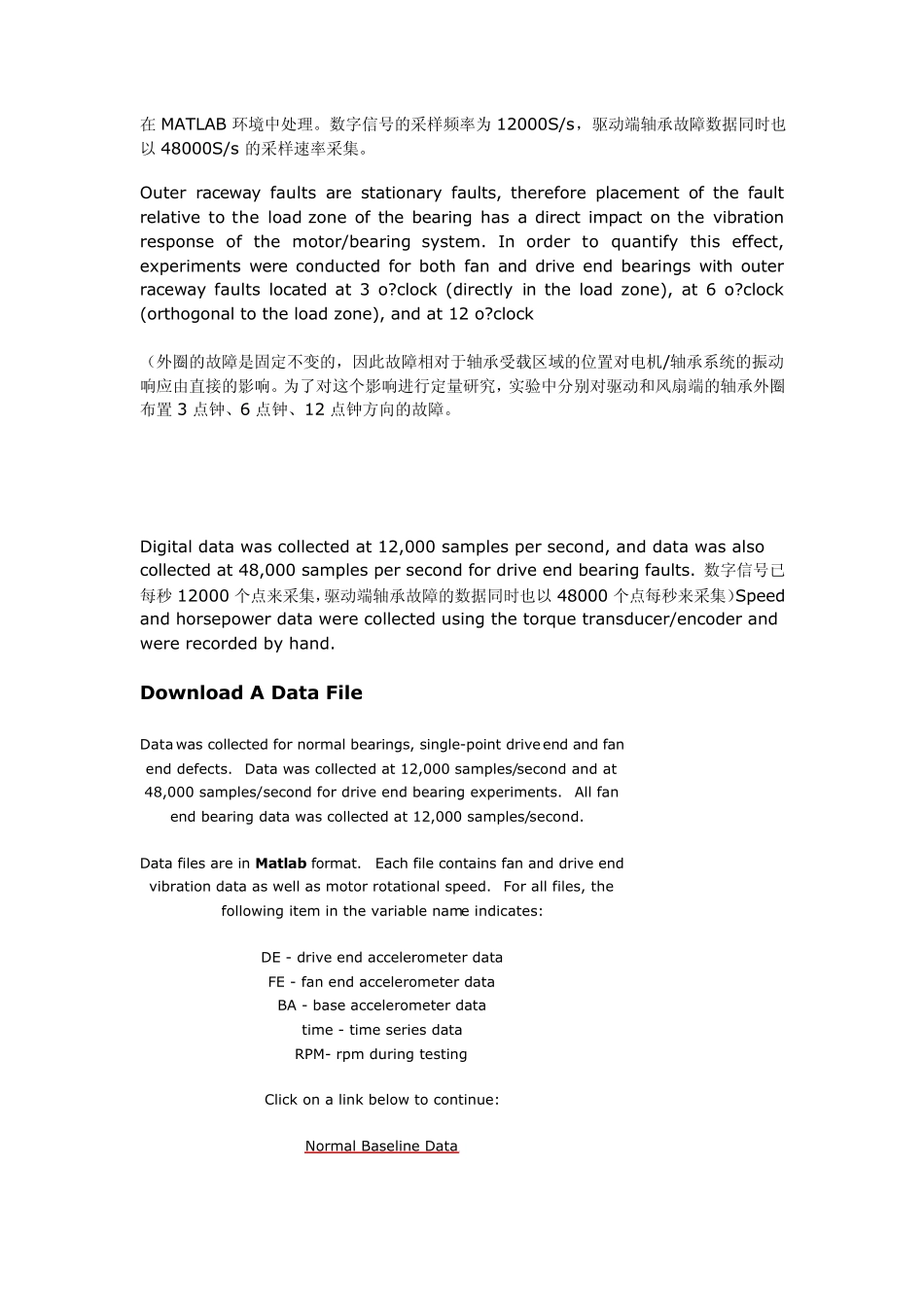 在 MATLAB 环境中处理。数字信号的采样频率为 12000S/s，驱动端轴承故障数据同时也以 48000S/s 的采样速率采集。

Outer raceway faults are stationary faults, therefore placement of the fault relative to the load zone of the bearing has a direct impact on the vibration response of the motor/bearing system. In order to quantify this effect, experiments were conducted for both fan and drive end bearings with outer raceway faults located at 3 o?clock (directly in the load zone), at 6 o?clock (orthogonal to the load zone), and at 12 o?clock

（外圈的故障是固定不变的，因此故障相对于轴承受载区域的位置对电机/轴承系统的振动响应由直接的影响。为了对这个影响进行定量研究，实验中分别对驱动和风扇端的轴承外圈布置 3 点钟、6 点钟、12 点钟方向的故障。

Digital data was collected at 12,000 samples per second, and data was also collected at 48,000 samples per second for drive end bearing faults. 数字信号已每秒 12000 个点来采集，驱动端轴承故障的数据同时也以 48000 个点每秒来采集）Speed and horsepower data were collected using the torque transducer/encoder and were recorded by hand.

Download A Data File

Data was collected for normal bearings, single-point drive end and fan end defects. Data was collected at 12,000 samples/second and at 48,000 samples/second for drive end bearing experiments. All fan end bearing data was collected at 12,000 samples/second.

Data files are in Matlab format. Each file contains fan and drive end vibration data as well as motor rotational speed. For all files, the following item in the variable name indicates:

DE - drive end accelerometer data
FE - fan end accelerometer data
BA - base accelerometer data
time - time series data
RPM- rpm during testing

Click on a link below to continue:

Normal Baseline Data